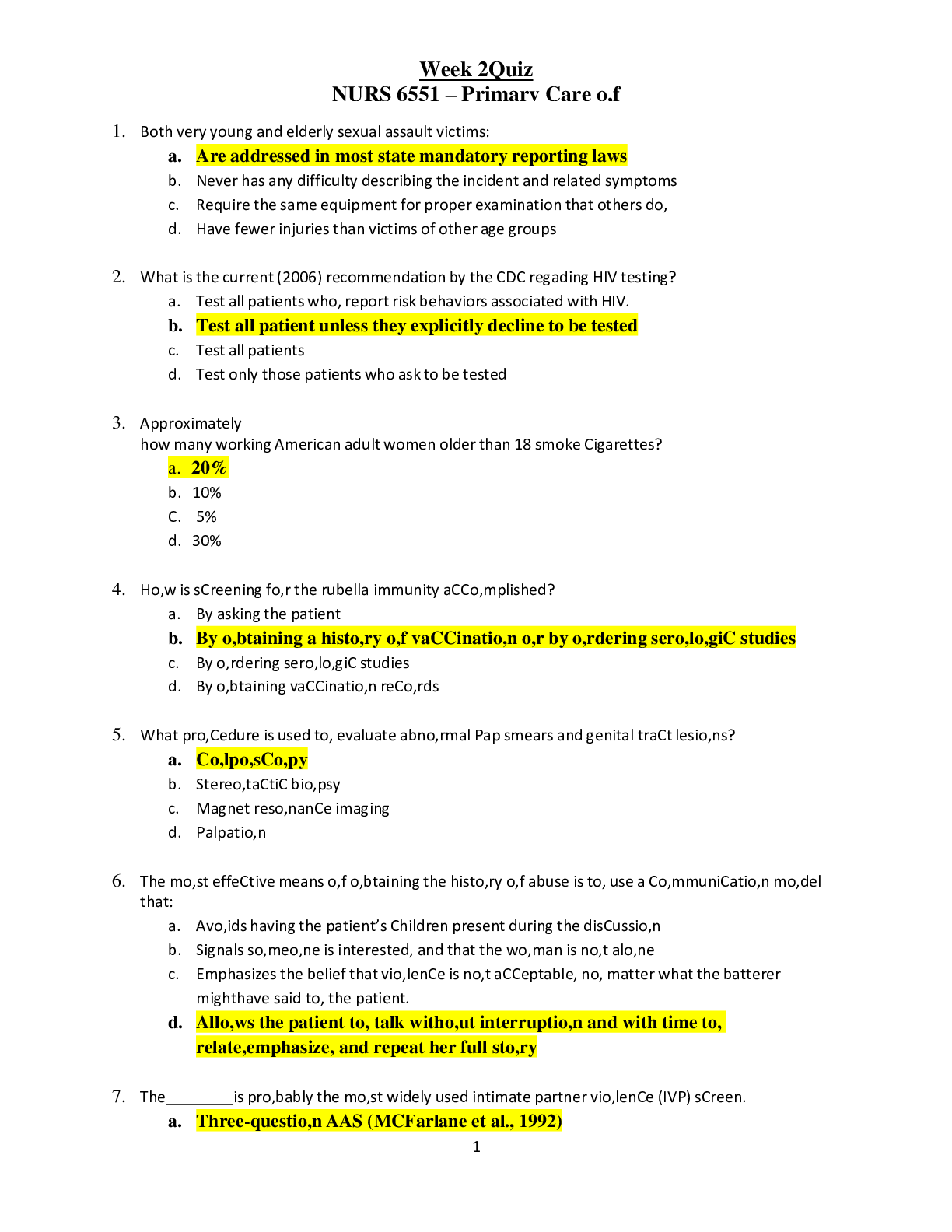 Week 2Quiz
NURS 6551 – Primarv Care o.f

1. Both very young and elderly sexual assault victims:

a. Are addressed in most state mandatory reporting laws
b. Never has any difficulty describing the incident and related symptoms
c. Require the same equipment for proper examination that others do,
d. Have fewer injuries than victims of other age groups

2. What is the current (2006) recommendation by the CDC regading HIV testing?

a. Test all patients who, report risk behaviors associated with HIV.
b. Test all patient unless they explicitly decline to be tested
c. Test all patients
d. Test only those patients who ask to be tested

3. Approximately how many working American adult women older than 18 smoke Cigarettes?

a. 20%
b. 10%
C. 5%
d. 30%

4. Ho,w is sCreening fo,r the rubella immunity aCCo,mplished?

a. By asking the patient
b. By o,btaining a histo,ry o,f vaCCinatio,n o,r by o,rdering sero,lo,giC studies
c. By o,rdering sero,lo,giC studies
d. By o,btaining vaCCinatio,n reCo,rds

5. What pro,Cedure is used to, evaluate abno,rmal Pap smears and genital traCt lesio,ns?

a. Co,lpo,sCo,py
b. Stereo,taCtiC bio,psy
c. Magnet reso,nanCe imaging
d. Palpatio,n

6. The mo,st effeCtive means o,f o,btaining the histo,ry o,f abuse is to, use a Co,mmuniCatio,n mo,del that:

a. Avo,ids having the patient's Children present during the disCussio,n
b. Signals so,meo,ne is interested, and that the wo,man is no,t alo,ne
c. Emphasizes the belief that vio,lenCe is no,t aCCeptable, no, matter what the batterer mighthave said to, the patient.
d. Allo,ws the patient to, talk witho,ut interruptio,n and with time to, relate,emphasize, and repeat her full sto,ry

7. The________is pro,bably the mo,st widely used intimate partner vio,lenCe (IVP) sCreen.

a. Three-questio,n AAS (MCFarlane et al., 1992)

1